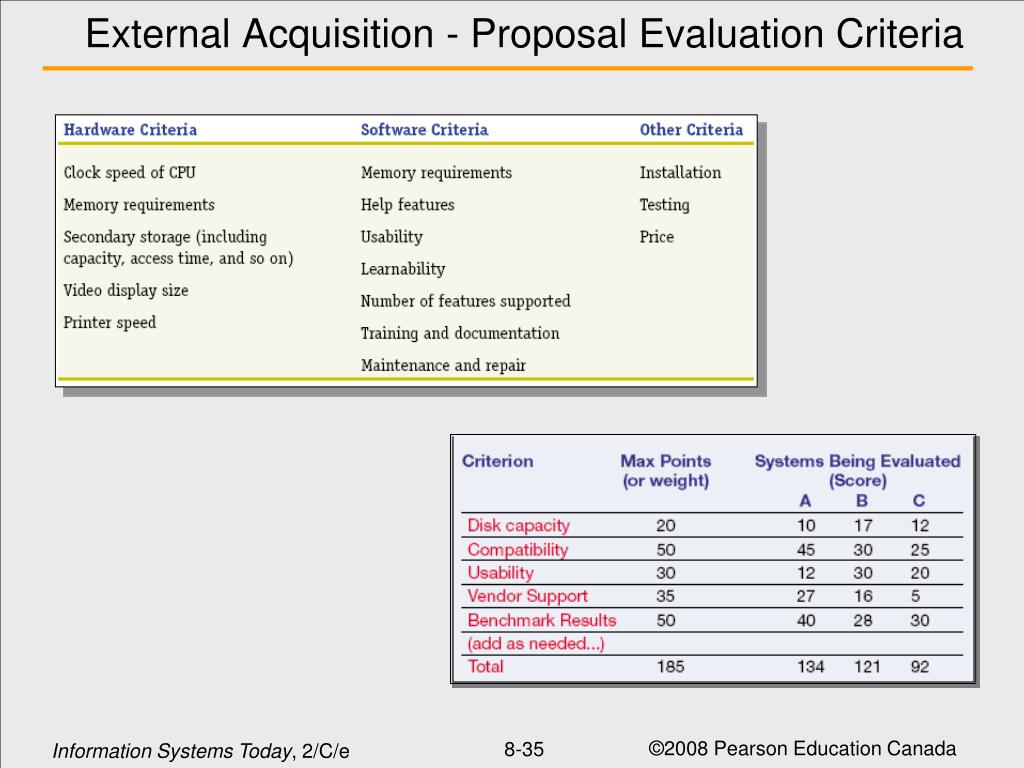 External Acquisition - Proposal Evaluation Criteria

| Hardware Criteria | Software Criteria | Other Criteria |
|---|---|---|
| Clock speed of CPU | Memory requirements | Installation |
| Memory requirements | Help features | Testing |
| Secondary storage (including capacity, access time, and so on) | Usability | Price |
| Video display size | Learnability | |
| Printer speed | Number of features supported | |
| | Training and documentation | |
| | Maintenance and repair | |

| Criterion | Max Points (or weight) | Systems Being Evaluated (Score) A | B | C |
|---|---|---|---|---|
| Disk capacity | 20 | 10 | 17 | 12 |
| Compatibility | 50 | 45 | 30 | 25 |
| Usability | 30 | 12 | 30 | 20 |
| Vendor Support | 35 | 27 | 16 | 5 |
| Benchmark Results | 50 | 40 | 28 | 30 |
| (add as needed...) | | | | |
| Total | 185 | 134 | 121 | 92 |

Information Systems Today, 2/C/e 8-35 ©2008 Pearson Education Canada